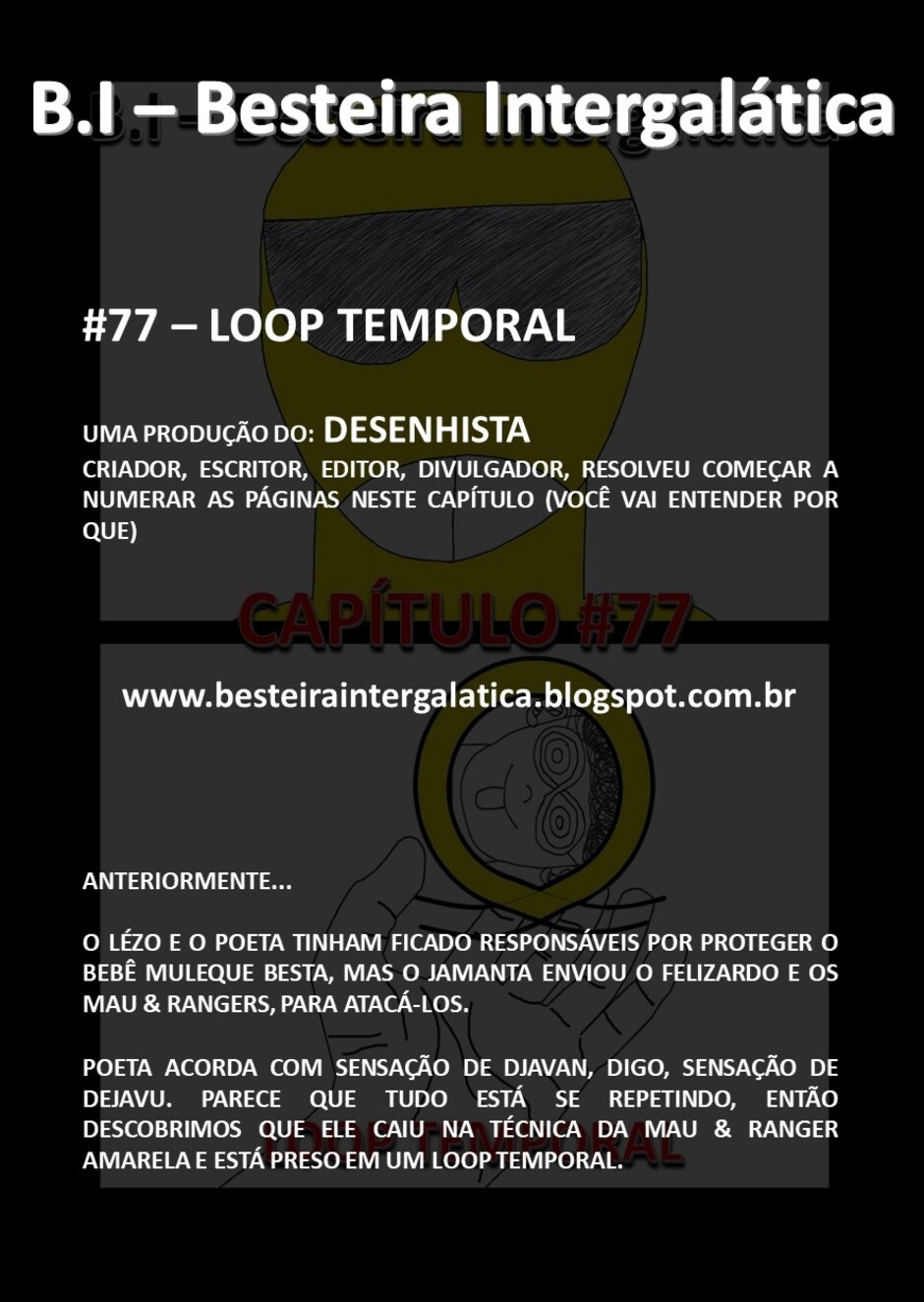 B.I – Besteira Intergalática

#77 – LOOP TEMPORAL

UMA PRODUÇÃO DO: DESENHISTA
CRIADOR, ESCRITOR, EDITOR, DIVULGADOR, RESOLVEU COMEÇAR A NUMERAR AS PÁGINAS NESTE CAPÍTULO (VOCÊ VAI ENTENDER POR QUE)

CAPÍTULO #77

www.besteiraintergalatica.blogspot.com.br

ANTERIORMENTE...

O LÉZO E O POETA TINHAM FICADO RESPONSÁVEIS POR PROTEGER O BEBÊ MULEQUE BESTA, MAS O JAMANTA ENVIOU O FELIZARDO E OS MAU & RANGERS, PARA ATACÁ-LOS.

POETA ACORDA COM SENSAÇÃO DE DJAVAN, DIGO, SENSAÇÃO DE DEJAVU. PARECE QUE TUDO ESTÁ SE REPETINDO, ENTÃO DESCOBRIMOS QUE ELE CAIU NA TÉCNICA DA MAU & RANGER AMARELA E ESTÁ PRESO EM UM LOOP TEMPORAL.

LOOP TEMPORAL